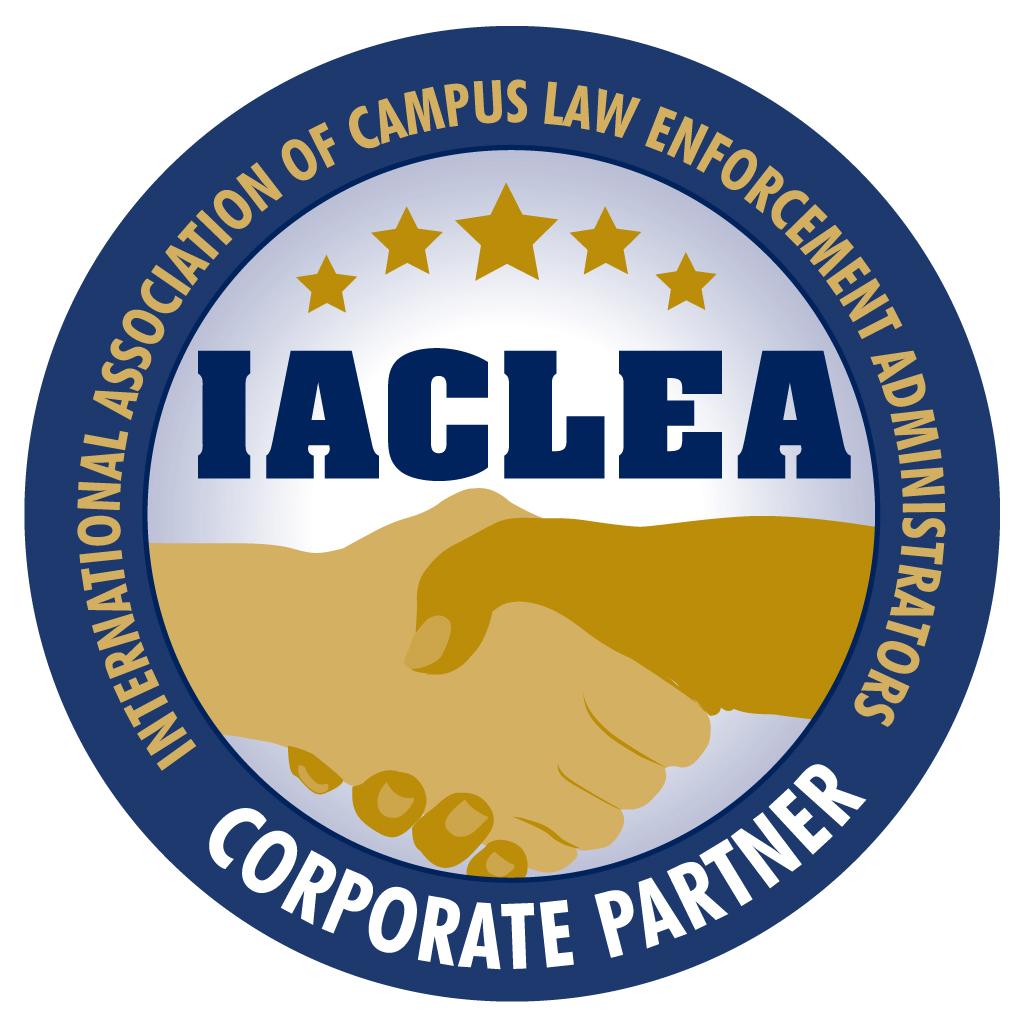 INTERNATIONAL ASSOCIATION OF CAMPUS LAW ENFORCEMENT ADMINISTRATORS

IACLEA

CORPORATE PARTNER